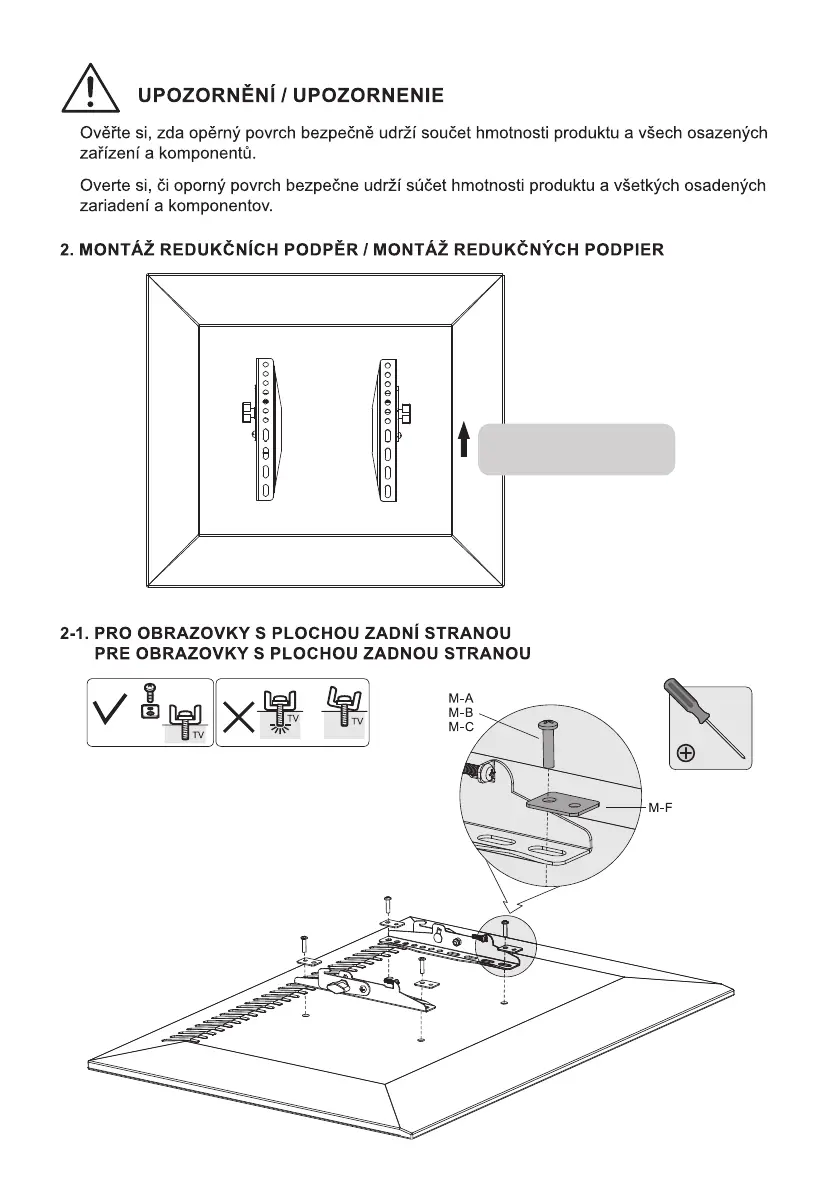 UPOZORNĚNÍ / UPOZORNENIE

Ověřte si, zda opěrný povrch bezpečně udrží součet hmotnosti produktu a všech osazených zařízení a komponentů.

Overte si, či oporný povrch bezpečne udrží súčet hmotnosti produktu a všetkých osadených zariadení a komponentov.

2. MONTÁŽ REDUKČNÍCH PODPĚR / MONTÁŽ REDUKČNÝCH PODPIER

2-1. PRO OBRAZOVKY S PLOCHOU ZADNÍ STRANOU
PRE OBRAZOVKY S PLOCHOU ZADNOU STRANOU

TV
TV
TV

M-A
M-B
M-C

M-F